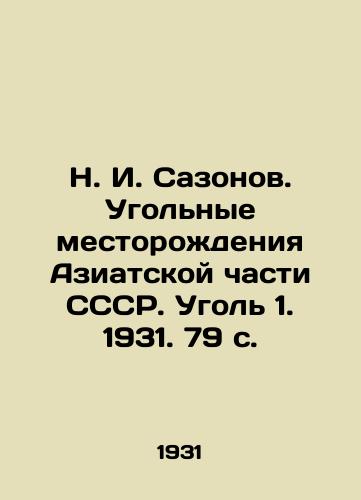 Н. И. Сазонов. Угольные месторождения Азиатской части СССР. Уголь 1. 1931. 79 с.

1931